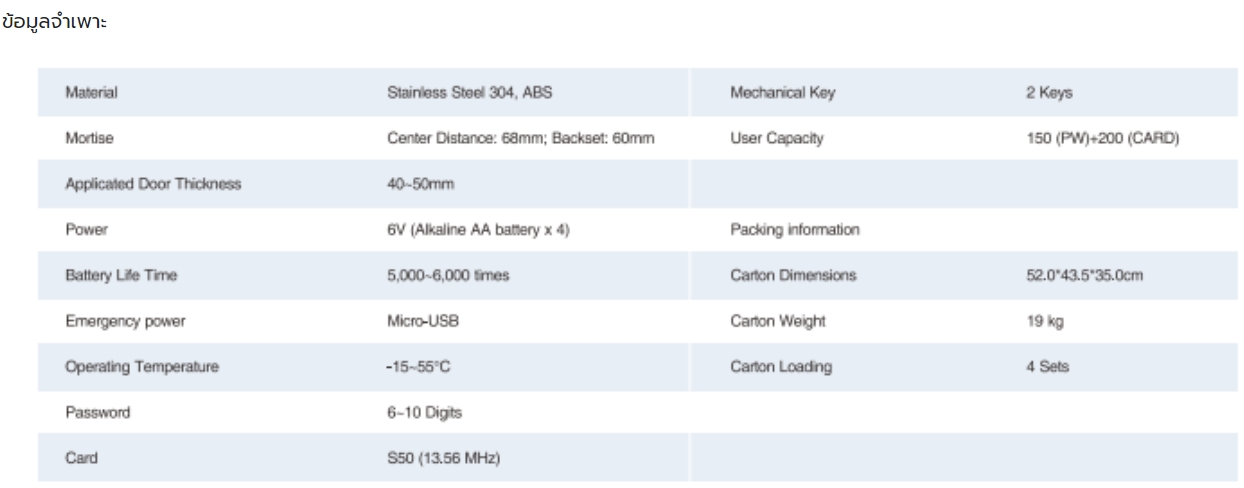 ข้อมูลจำเพาะ

| Material | Stainless Steel 304, ABS | Mechanical Key | 2 Keys |
|---|---|---|---|
| Mortise | Center Distance: 68mm; Backset: 60mm | User Capacity | 150 (PW)+200 (CARD) |
| Applicated Door Thickness | 40~50mm | | |
| Power | 6V (Alkaline AA battery x 4) | Packing information | |
| Battery Life Time | 5,000~6,000 times | Carton Dimensions | 52.0*43.5*35.0cm |
| Emergency power | Micro-USB | Carton Weight | 19 kg |
| Operating Temperature | -15~55°C | Carton Loading | 4 Sets |
| Password | 6~10 Digits | | |
| Card | S50 (13.56 MHz) | | |